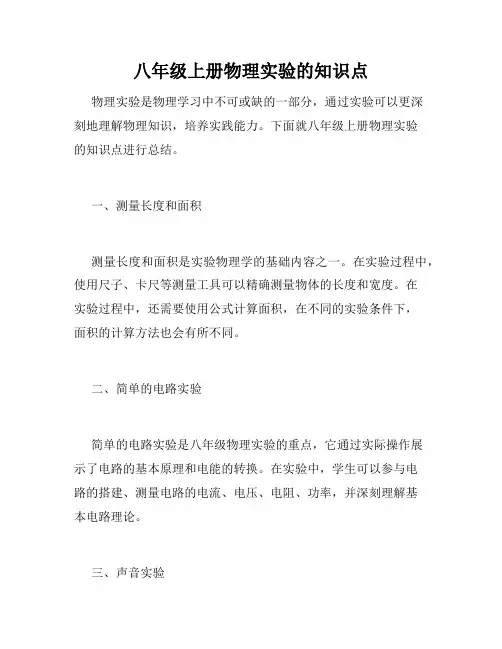 八年级上册物理实验的知识点

物理实验是物理学习中不可或缺的一部分，通过实验可以更深刻地理解物理知识，培养实践能力。下面就八年级上册物理实验的知识点进行总结。

一、测量长度和面积

测量长度和面积是实验物理学的基础内容之一。在实验过程中，使用尺子、卡尺等测量工具可以精确测量物体的长度和宽度。在实验过程中，还需要使用公式计算面积，在不同的实验条件下，面积的计算方法也会有所不同。

二、简单的电路实验

简单的电路实验是八年级物理实验的重点，它通过实际操作展示了电路的基本原理和电能的转换。在实验中，学生可以参与电路的搭建、测量电路的电流、电压、电阻、功率，并深刻理解基本电路理论。

三、声音实验